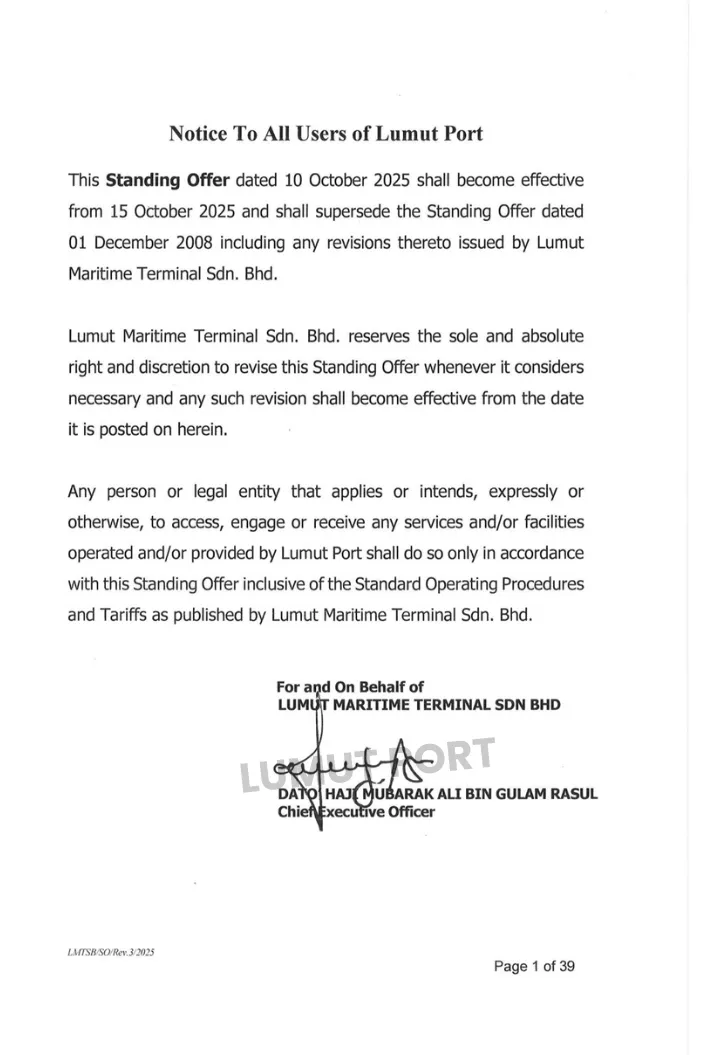 Notice To All Users of Lumut Port

This **Standing Offer** dated 10 October 2025 shall become effective from 15 October 2025 and shall supersede the Standing Offer dated 01 December 2008 including any revisions thereto issued by Lumut Maritime Terminal Sdn. Bhd.

Lumut Maritime Terminal Sdn. Bhd. reserves the sole and absolute right and discretion to revise this Standing Offer whenever it considers necessary and any such revision shall become effective from the date it is posted on herein.

Any person or legal entity that applies or intends, expressly or otherwise, to access, engage or receive any services and/or facilities operated and/or provided by Lumut Port shall do so only in accordance with this Standing Offer inclusive of the Standard Operating Procedures and Tariffs as published by Lumut Maritime Terminal Sdn. Bhd.

For and On Behalf of
LUMUT MARITIME TERMINAL SDN BHD

LUMUT PORT

DATO' HAJI MUBARAK ALI BIN GULAM RASUL
Chief Executive Officer

LMTSB/SO/Rev.3/2025

Page 1 of 39